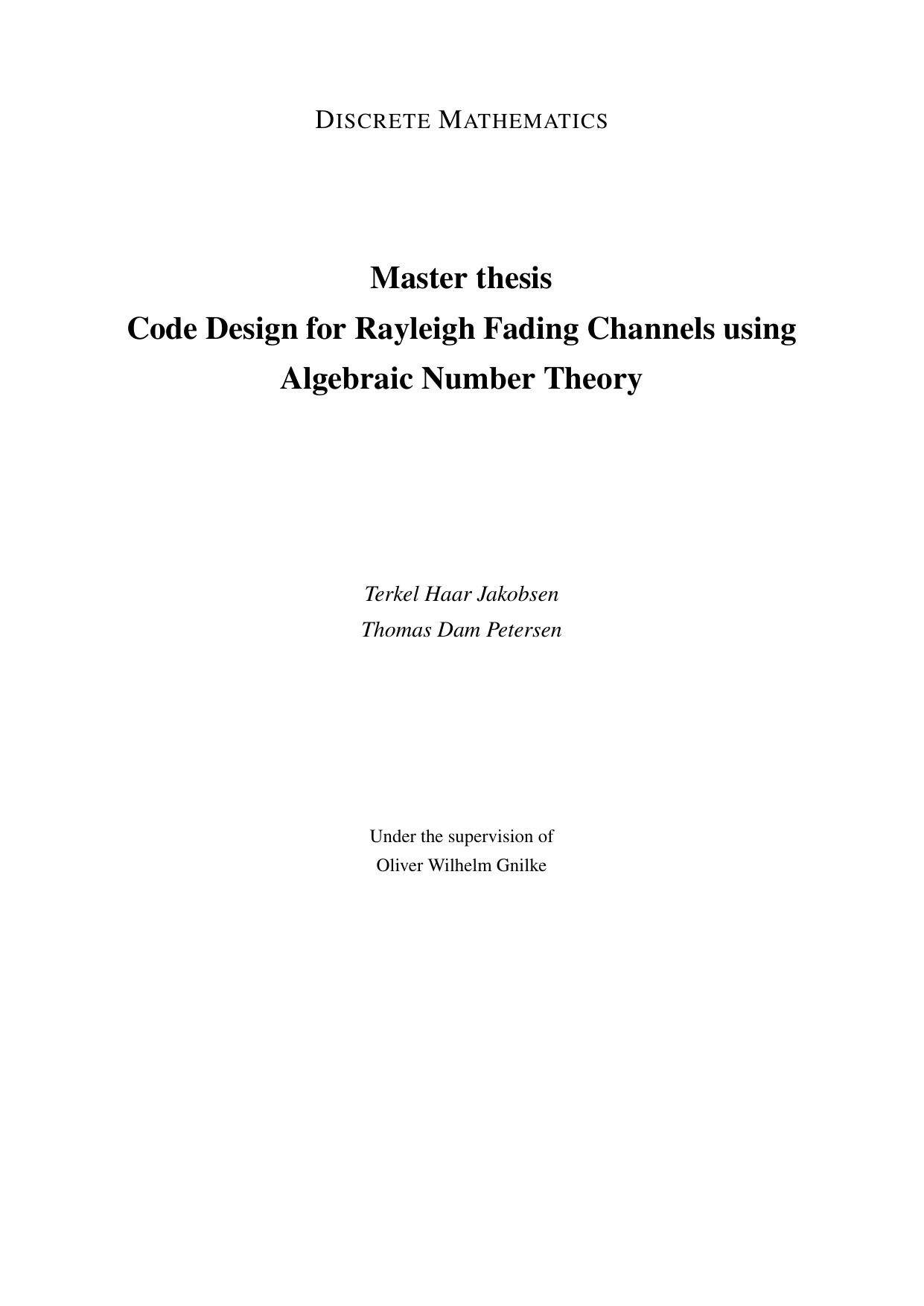 DISCRETE MATHEMATICS

Master thesis
Code Design for Rayleigh Fading Channels using Algebraic Number Theory

Terkel Haar Jakobsen
Thomas Dam Petersen

Under the supervision of
Oliver Wilhelm Gnilke